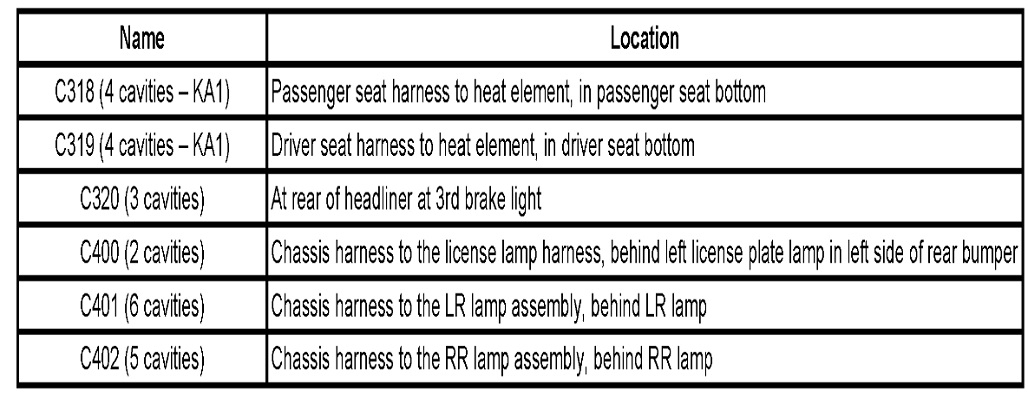 | Name | Location |
|---|---|
| C318 (4 cavities – KA1) | Passenger seat harness to heat element, in passenger seat bottom |
| C319 (4 cavities – KA1) | Driver seat harness to heat element, in driver seat bottom |
| C320 (3 cavities) | At rear of headliner at 3rd brake light |
| C400 (2 cavities) | Chassis harness to the license lamp harness, behind left license plate lamp in left side of rear bumper |
| C401 (6 cavities) | Chassis harness to the LR lamp assembly, behind LR lamp |
| C402 (5 cavities) | Chassis harness to the RR lamp assembly, behind RR lamp |